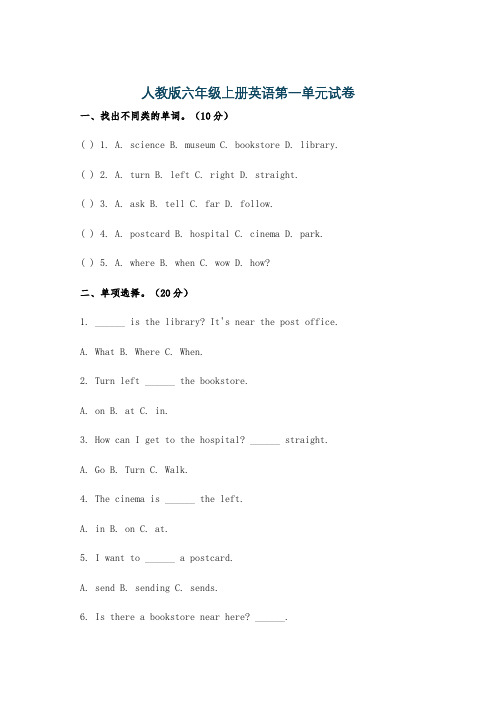 人教版六年级上册英语第一单元试卷

一、找出不同类的单词。（10分）

( ) 1. A. science B. museum C. bookstore D. library.

( ) 2. A. turn B. left C. right D. straight.

( ) 3. A. ask B. tell C. far D. follow.

( ) 4. A. postcard B. hospital C. cinema D. park.

( ) 5. A. where B. when C. wow D. how?

二、单项选择。（20分）

1. ______ is the library? It's near the post office.

A. What B. Where C. When.

2. Turn left ______ the bookstore.

A. on B. at C. in.

3. How can I get to the hospital? ______ straight.

A. Go B. Turn C. Walk.

4. The cinema is ______ the left.

A. in B. on C. at.

5. I want to ______ a postcard.

A. send B. sending C. sends.

6. Is there a bookstore near here? ______.